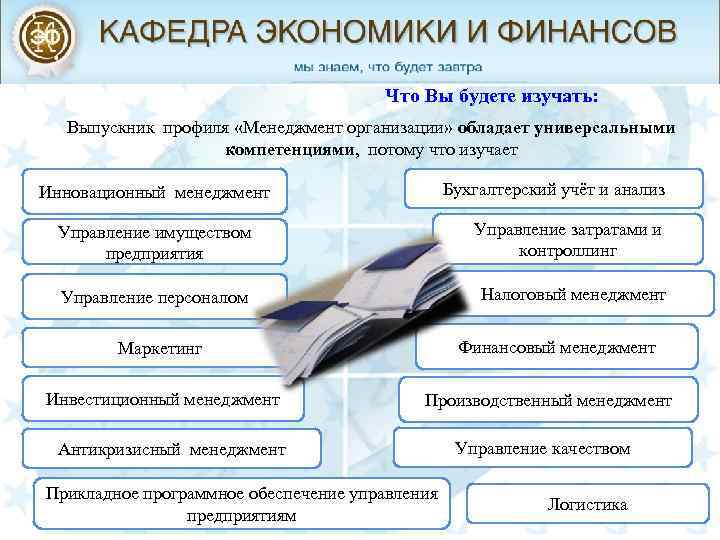 ЭФ

КАФЕДРА ЭКОНОМИКИ И ФИНАНСОВ

мы знаем, что будет завтра

Что Вы будете изучать:

Выпускник профиля «Менеджмент организации» обладает универсальными компетенциями, потому что изучает

Инновационный менеджмент

Управление имуществом предприятия

Управление персоналом

Маркетинг

Инвестиционный менеджмент

Антикризисный менеджмент

Прикладное программное обеспечение управления предприятиям

Бухгалтерский учёт и анализ

Управление затратами и контроллинг

Налоговый менеджмент

Финансовый менеджмент

Производственный менеджмент

Управление качеством

Логистика